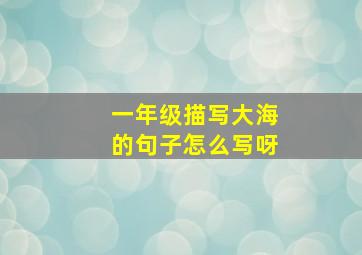 一年级描写大海的句子怎么写呀